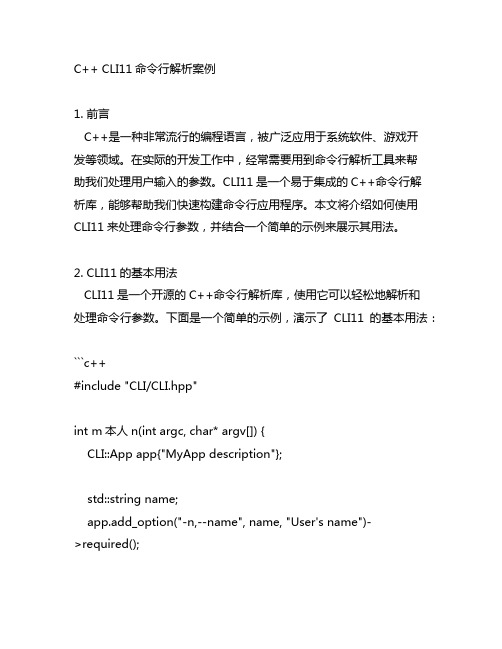 C++ CLI11 命令行解析案例

1. 前言
C++是一种非常流行的编程语言，被广泛应用于系统软件、游戏开发等领域。在实际的开发工作中，经常需要用到命令行解析工具来帮助我们处理用户输入的参数。CLI11 是一个易于集成的 C++命令行解析库，能够帮助我们快速构建命令行应用程序。本文将介绍如何使用 CLI11 来处理命令行参数，并结合一个简单的示例来展示其用法。

2. CLI11 的基本用法
CLI11 是一个开源的 C++命令行解析库，使用它可以轻松地解析和处理命令行参数。下面是一个简单的示例，演示了 CLI11 的基本用法：

```c++
#include "CLI/CLI.hpp"

int m 本人 n(int argc, char* argv[]) {
CLI::App app{"MyApp description"};

std::string name;
app.add_option("-n,--name", name, "User's name")->required();